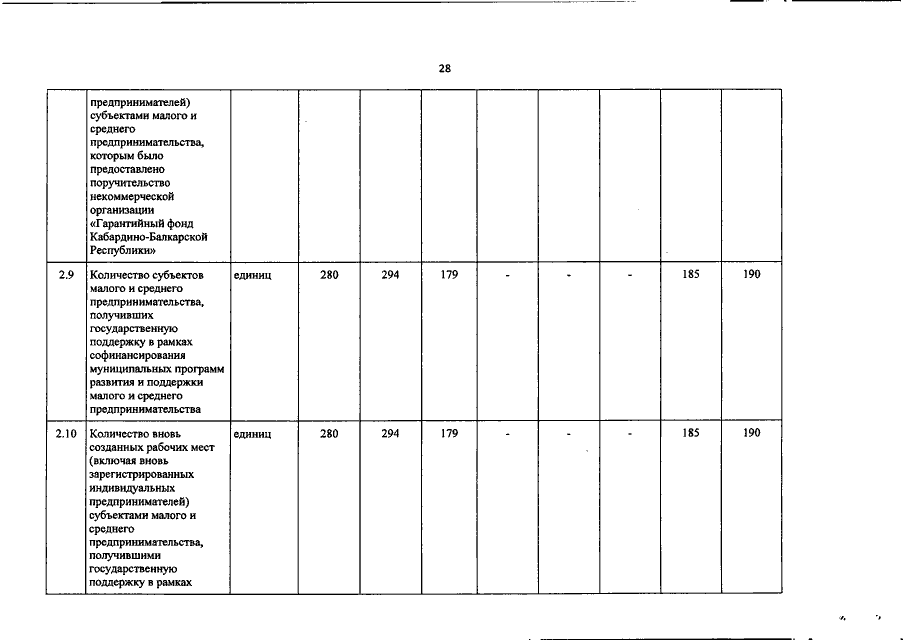 28

|  |  |  |  |  |  |  |  |  |  |  |
|---|---|---|---|---|---|---|---|---|---|---|
|  | предпринимателей) субъектами малого и среднего предпринимательства, которым было предоставлено поручительство некоммерческой организации «Гарантийный фонд Кабардино-Балкарской Республики» |  |  |  |  |  |  |  |  |  |
| 2.9 | Количество субъектов малого и среднего предпринимательства, получивших государственную поддержку в рамках софинансирования муниципальных программ развития и поддержки малого и среднего предпринимательства | единиц | 280 | 294 | 179 | - | - | - | 185 | 190 |
| 2.10 | Количество вновь созданных рабочих мест (включая вновь зарегистрированных индивидуальных предпринимателей) субъектами малого и среднего предпринимательства, получившими государственную поддержку в рамках | единиц | 280 | 294 | 179 | - | - | - | 185 | 190 |